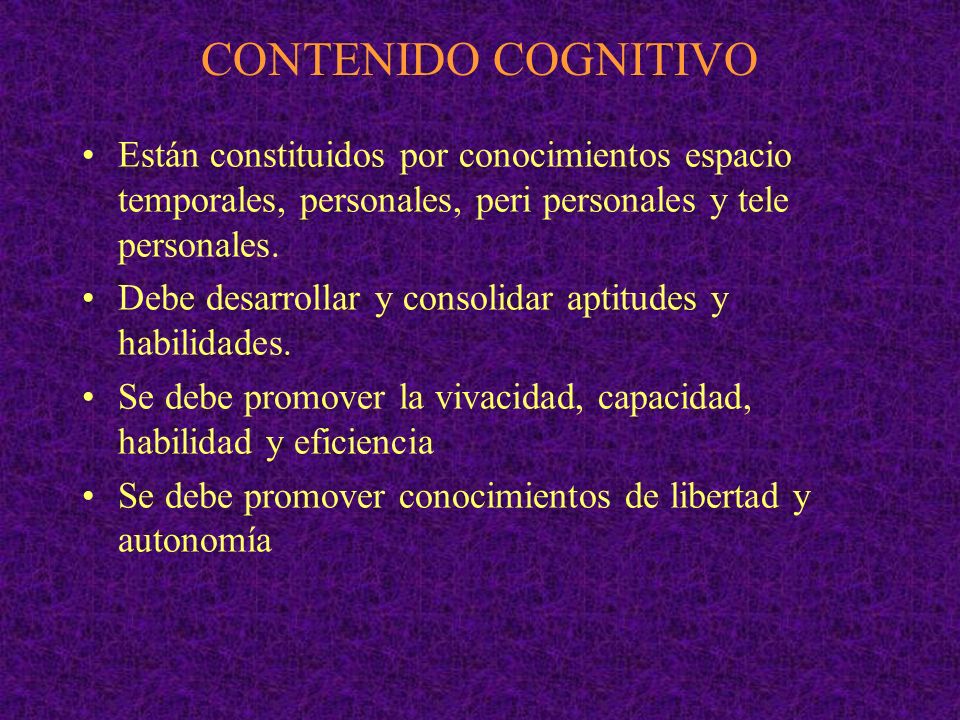 CONTENIDO COGNITIVO

• Están constituidos por conocimientos espacio temporales, personales, peri personales y tele personales.

• Debe desarrollar y consolidar aptitudes y habilidades.

• Se debe promover la vivacidad, capacidad, habilidad y eficiencia

• Se debe promover conocimientos de libertad y autonomía